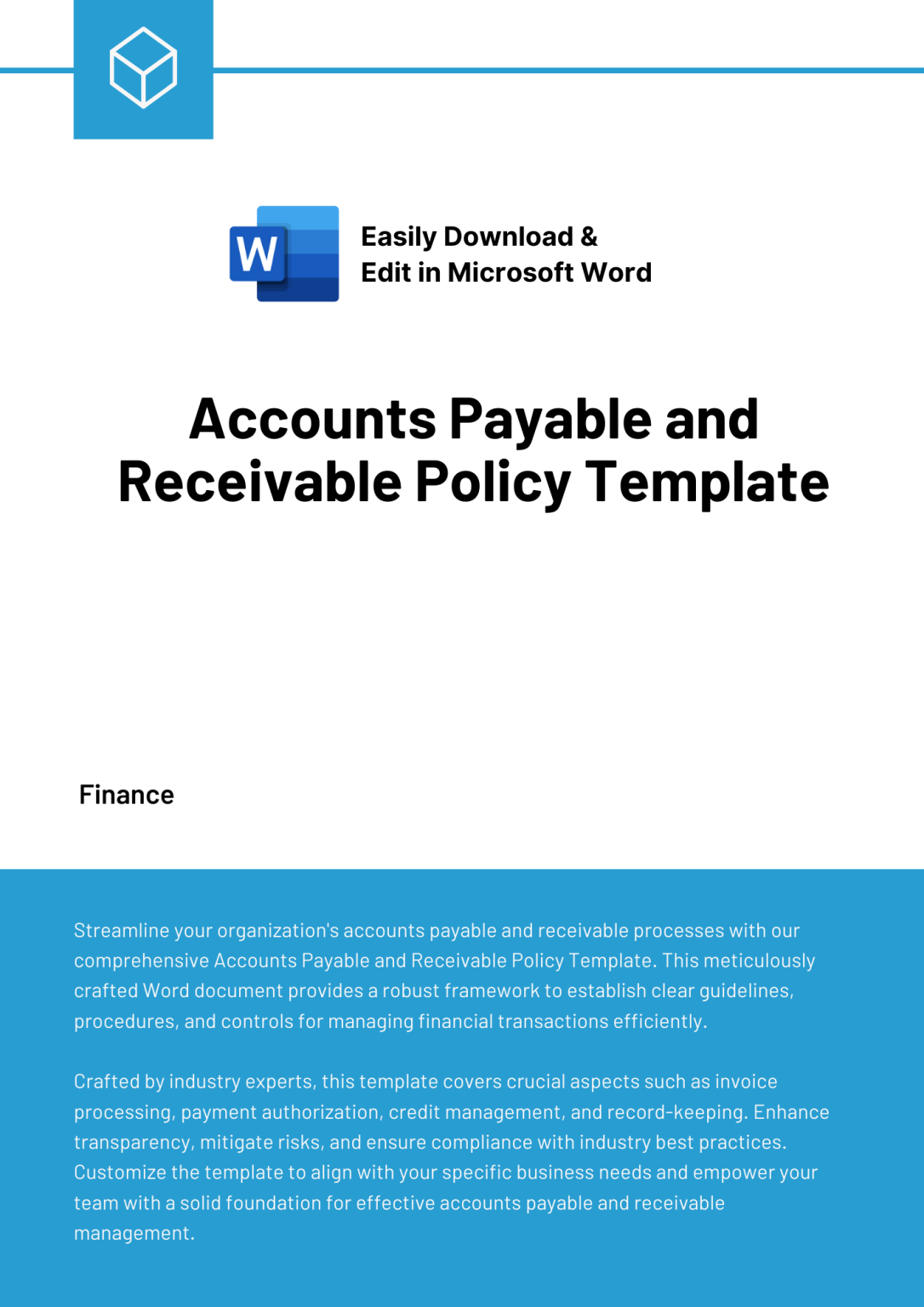 W

Easily Download &
Edit in Microsoft Word

Accounts Payable and Receivable Policy Template

Finance

Streamline your organization's accounts payable and receivable processes with our comprehensive Accounts Payable and Receivable Policy Template. This meticulously crafted Word document provides a robust framework to establish clear guidelines, procedures, and controls for managing financial transactions efficiently.

Crafted by industry experts, this template covers crucial aspects such as invoice processing, payment authorization, credit management, and record-keeping. Enhance transparency, mitigate risks, and ensure compliance with industry best practices. Customize the template to align with your specific business needs and empower your team with a solid foundation for effective accounts payable and receivable management.